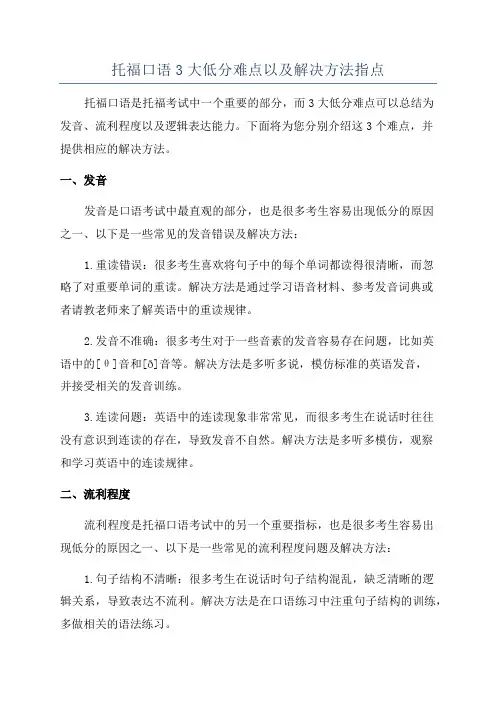 托福口语 3 大低分难点以及解决方法指点

托福口语是托福考试中一个重要的部分，而 3 大低分难点可以总结为发音、流利程度以及逻辑表达能力。下面将为您分别介绍这 3 个难点，并提供相应的解决方法。

一、发音

发音是口语考试中最直观的部分，也是很多考生容易出现低分的原因之一、以下是一些常见的发音错误及解决方法：

1. 重读错误：很多考生喜欢将句子中的每个单词都读得很清晰，而忽略了对重要单词的重读。解决方法是通过学习语音材料、参考发音词典或者请教老师来了解英语中的重读规律。

2. 发音不准确：很多考生对于一些音素的发音容易存在问题，比如英语中的[θ]音和[ð]音等。解决方法是多听多说，模仿标准的英语发音，并接受相关的发音训练。

3. 连读问题：英语中的连读现象非常常见，而很多考生在说话时往往没有意识到连读的存在，导致发音不自然。解决方法是多听多模仿，观察和学习英语中的连读规律。

二、流利程度

流利程度是托福口语考试中的另一个重要指标，也是很多考生容易出现低分的原因之一、以下是一些常见的流利程度问题及解决方法：

1. 句子结构不清晰：很多考生在说话时句子结构混乱，缺乏清晰的逻辑关系，导致表达不流利。解决方法是在口语练习中注重句子结构的训练，多做相关的语法练习。